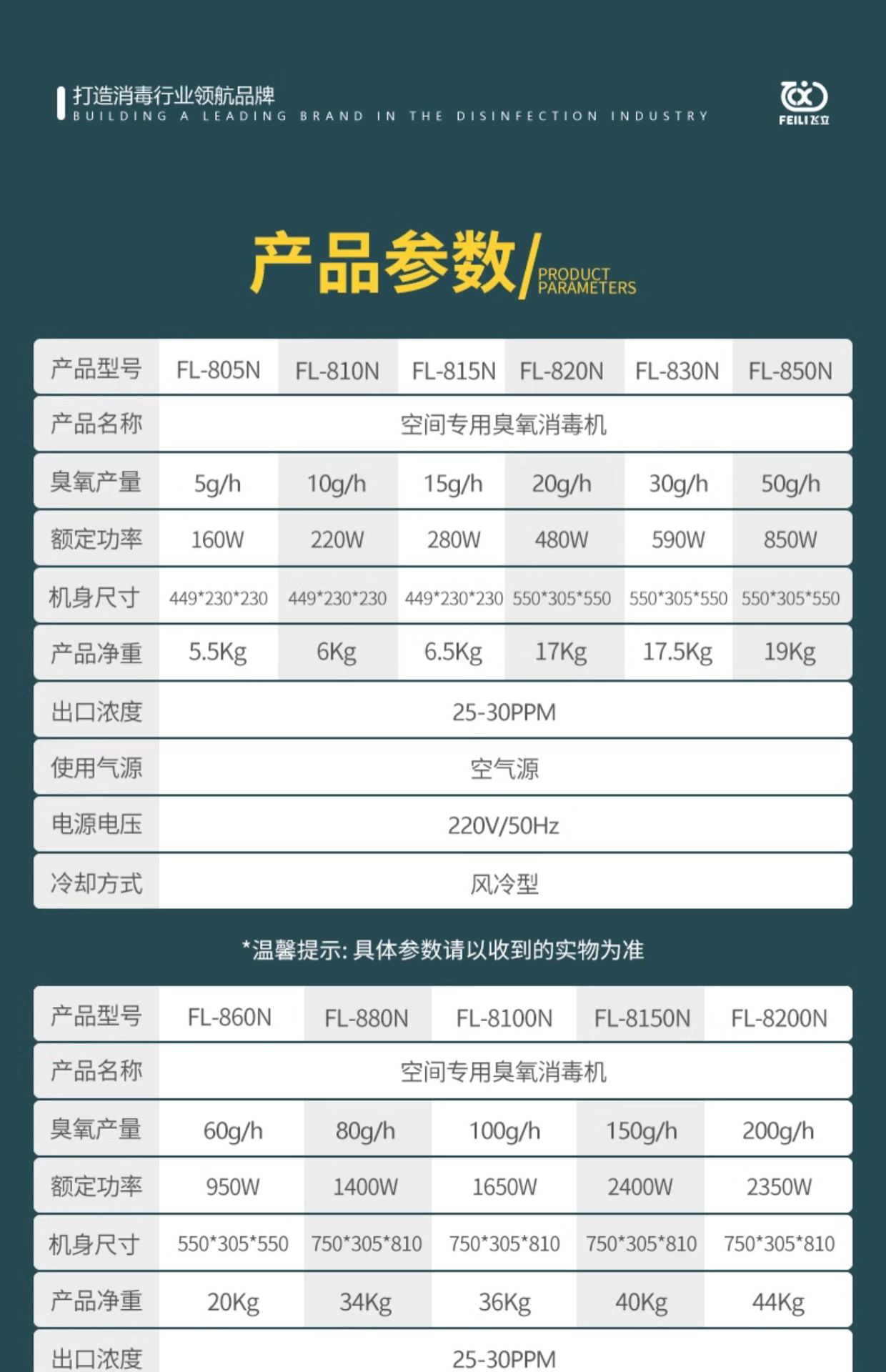 打造消毒行业领航品牌
BUILDING A LEADING BRAND IN THE DISINFECTION INDUSTRY

FEILI飞立

产品参数/ PRODUCT PARAMETERS

| 产品型号 | FL-805N | FL-810N | FL-815N | FL-820N | FL-830N | FL-850N |
|---|---|---|---|---|---|---|
| 产品名称 | 空间专用臭氧消毒机 | | | | | |
| 臭氧产量 | 5g/h | 10g/h | 15g/h | 20g/h | 30g/h | 50g/h |
| 额定功率 | 160W | 220W | 280W | 480W | 590W | 850W |
| 机身尺寸 | 449*230*230 | 449*230*230 | 449*230*230 | 550*305*550 | 550*305*550 | 550*305*550 |
| 产品净重 | 5.5Kg | 6Kg | 6.5Kg | 17Kg | 17.5Kg | 19Kg |
| 出口浓度 | 25-30PPM | | | | | |
| 使用气源 | 空气源 | | | | | |
| 电源电压 | 220V/50Hz | | | | | |
| 冷却方式 | 风冷型 | | | | | |

*温馨提示:具体参数请以收到的实物为准

| 产品型号 | FL-860N | FL-880N | FL-8100N | FL-8150N | FL-8200N |
|---|---|---|---|---|---|
| 产品名称 | 空间专用臭氧消毒机 | | | | |
| 臭氧产量 | 60g/h | 80g/h | 100g/h | 150g/h | 200g/h |
| 额定功率 | 950W | 1400W | 1650W | 2400W | 2350W |
| 机身尺寸 | 550*305*550 | 750*305*810 | 750*305*810 | 750*305*810 | 750*305*810 |
| 产品净重 | 20Kg | 34Kg | 36Kg | 40Kg | 44Kg |
| 出口浓度 | 25-30PPM | | | | |